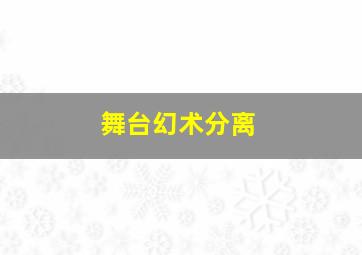 舞台幻术分离